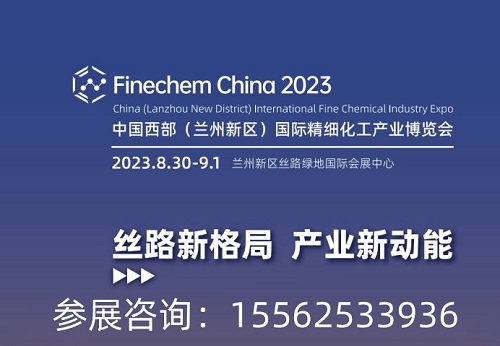 Finechem China 2023

China (Lanzhou New District) International Fine Chemical Industry Expo

中国西部（兰州新区）国际精细化工产业博览会

2023.8.30-9.1 兰州新区丝路绿地国际会展中心

丝路新格局 产业新动能

参展咨询：15562533936